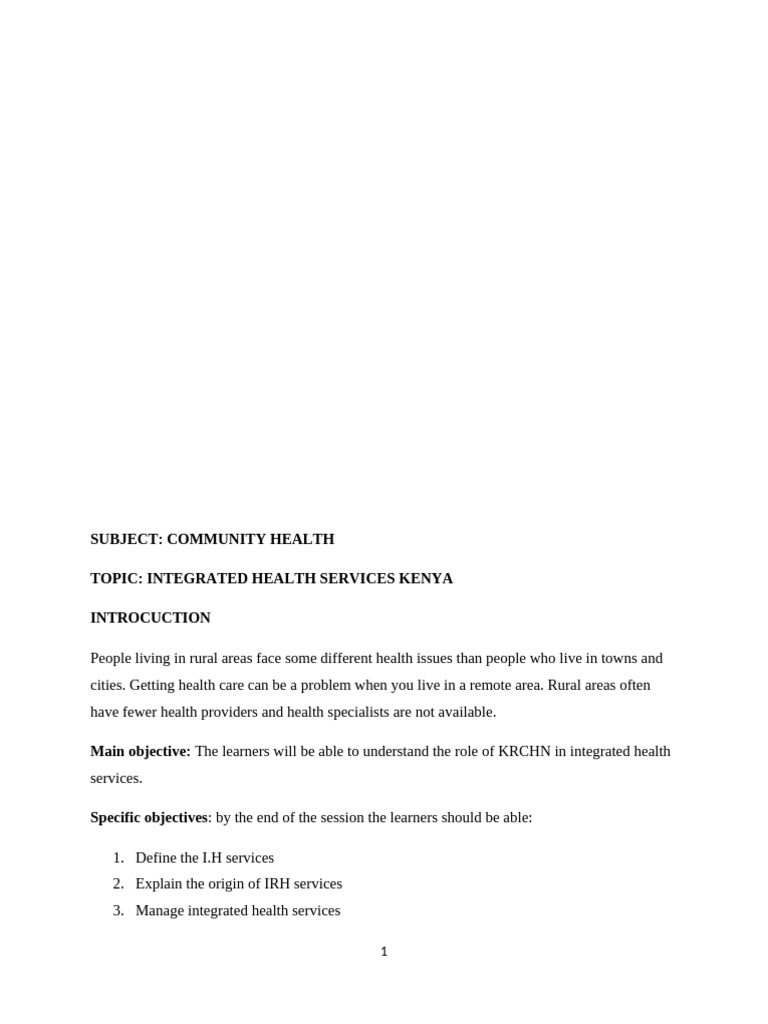 SUBJECT: COMMUNITY HEALTH

TOPIC: INTEGRATED HEALTH SERVICES KENYA

INTROCUCTION

People living in rural areas face some different health issues than people who live in towns and cities. Getting health care can be a problem when you live in a remote area. Rural areas often have fewer health providers and health specialists are not available.

Main objective: The learners will be able to understand the role of KRCHN in integrated health services.

Specific objectives: by the end of the session the learners should be able:

1. Define the I.H services
2. Explain the origin of IRH services
3. Manage integrated health services

1